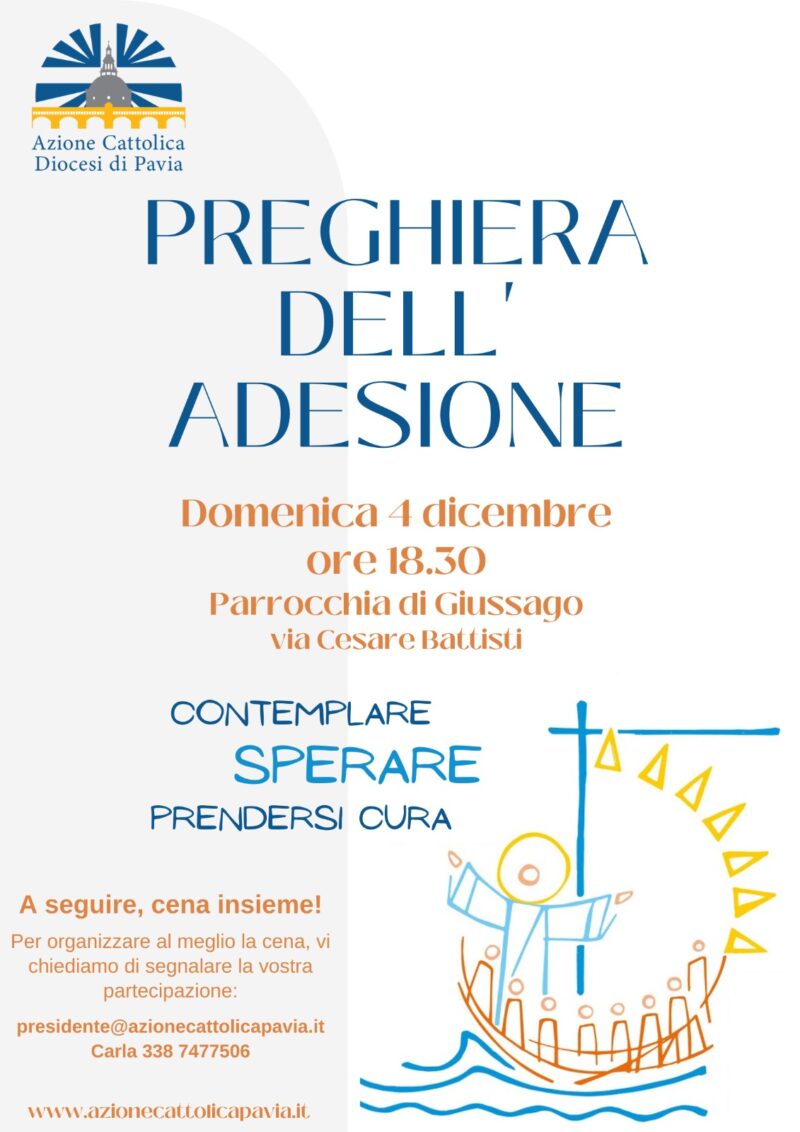 Azione Cattolica
Diocesi di Pavia

PREGHIERA
DELL'
ADESIONE

Domenica 4 dicembre
ore 18.30
Parrocchia di Giussago
via Cesare Battisti

CONTEMPLARE
SPERARE
PRENDERSI CURA

A seguire, cena insieme!

Per organizzare al meglio la cena, vi chiediamo di segnalare la vostra partecipazione:

presidente@azionecattolicapavia.it
Carla 338 7477506

www.azionecattolicapavia.it